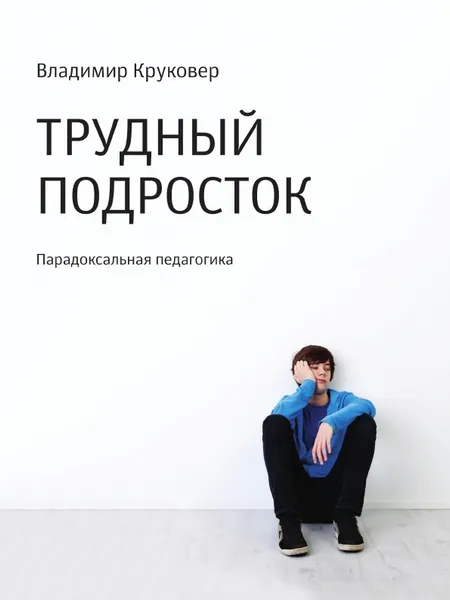 Владимир Круковер

ТРУДНЫЙ ПОДРОСТОК

Парадоксальная педагогика